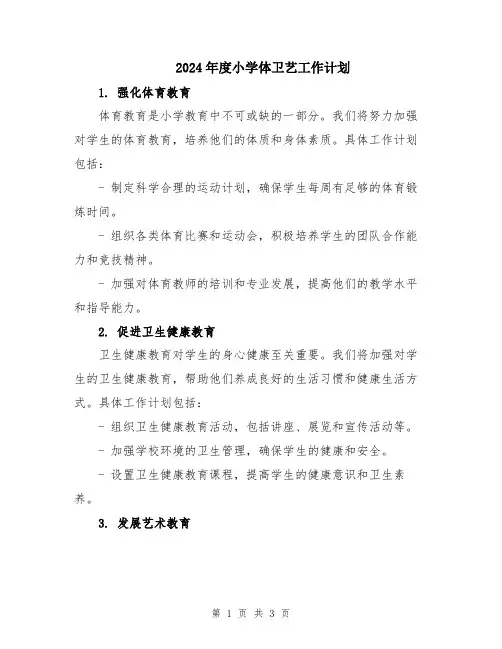 2024年度小学体卫艺工作计划

1. 强化体育教育

体育教育是小学教育中不可或缺的一部分。我们将努力加强对学生的体育教育，培养他们的体质和身体素质。具体工作计划包括：

- 制定科学合理的运动计划，确保学生每周有足够的体育锻炼时间。

- 组织各类体育比赛和运动会，积极培养学生的团队合作能力和竞技精神。

- 加强对体育教师的培训和专业发展，提高他们的教学水平和指导能力。

2. 促进卫生健康教育

卫生健康教育对学生的身心健康至关重要。我们将加强对学生的卫生健康教育，帮助他们养成良好的生活习惯和健康生活方式。具体工作计划包括：

- 组织卫生健康教育活动，包括讲座、展览和宣传活动等。

- 加强学校环境的卫生管理，确保学生的健康和安全。

- 设置卫生健康教育课程，提高学生的健康意识和卫生素养。

3. 发展艺术教育

第 1 页 共 3 页